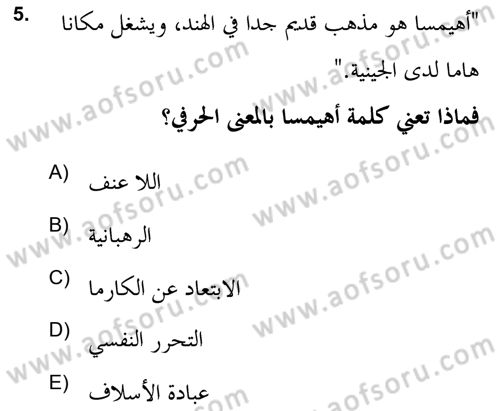 5. "أهيمسا هو مذهب قديم جدا في الهند، ويشغل مكانا هاما لدى الجينية."

فماذا تعني كلمة أهيمسا بالمعنى الحرفي؟

A) اللا عنف

B) الرهبانية

C) الابتعاد عن الكارما

D) التحرر النفسي

E) عبادة الأسلاف

www.aofsoru.com